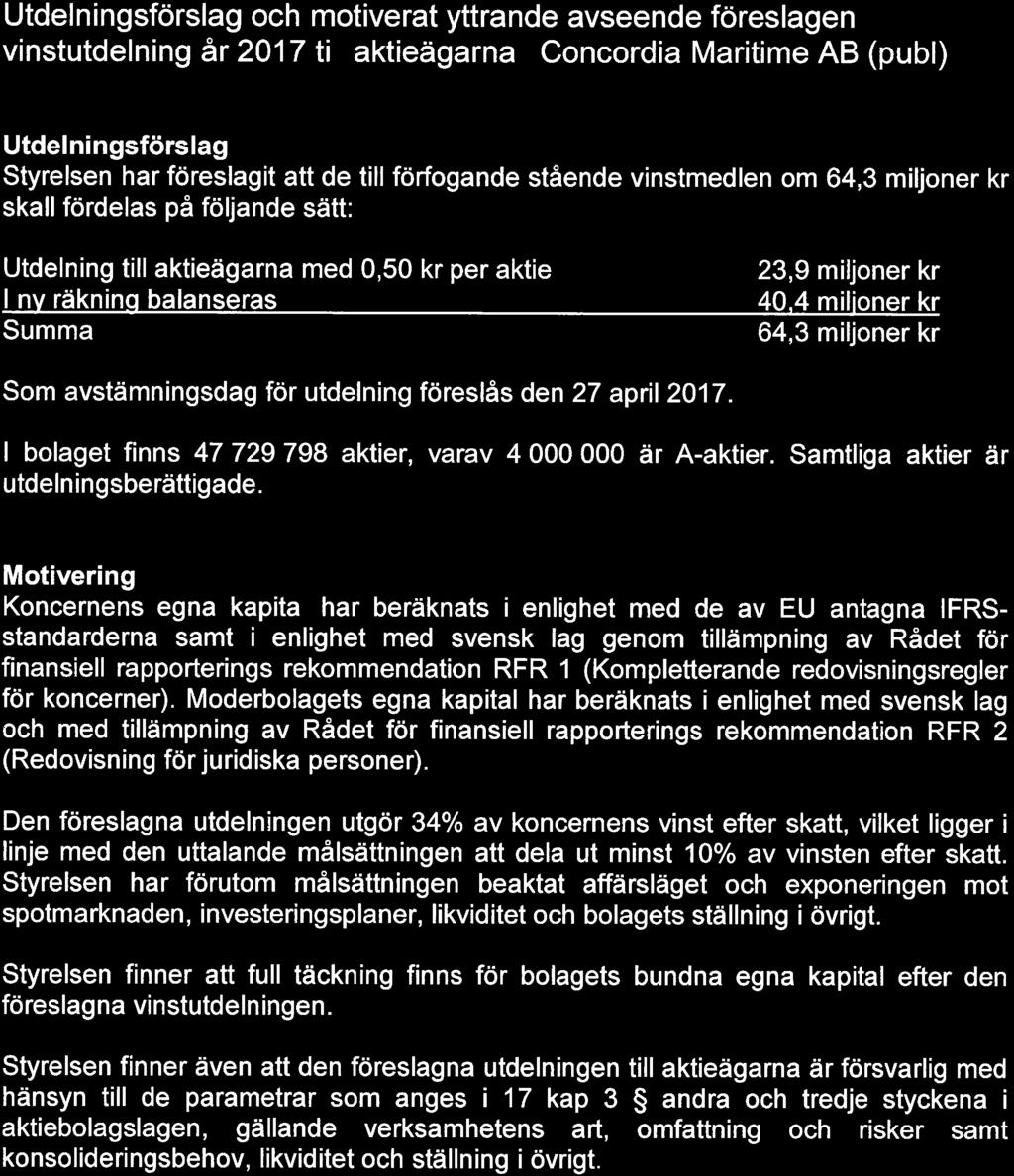 Utdelningsförslag och motiverat yttrande avseende föreslagen vinstutdelning år 2017 ti aktieägarna Concordia Maritime AB (publ)

Utdelningsförslag
Styrelsen har föreslagit att de till förfogande stående vinstmedlen om 64,3 miljoner kr skall fördelas på följande sätt:

| | |
|---|---|
| Utdelning till aktieägarna med 0,50 kr per aktie | 23,9 miljoner kr |
| I ny räkning balanseras | 40,4 miljoner kr |
| Summa | 64,3 miljoner kr |

Som avstämningsdag för utdelning föreslås den 27 april 2017.

I bolaget finns 47 729 798 aktier, varav 4 000 000 är A-aktier. Samtliga aktier är utdelningsberättigade.

Motivering
Koncernens egna kapita har beräknats i enlighet med de av EU antagna IFRS-standarderna samt i enlighet med svensk lag genom tillämpning av Rådet för finansiell rapporterings rekommendation RFR 1 (Kompletterande redovisningsregler för koncerner). Moderbolagets egna kapital har beräknats i enlighet med svensk lag och med tillämpning av Rådet för finansiell rapporterings rekommendation RFR 2 (Redovisning för juridiska personer).

Den föreslagna utdelningen utgör 34% av koncernens vinst efter skatt, vilket ligger i linje med den uttalande målsättningen att dela ut minst 10% av vinsten efter skatt. Styrelsen har förutom målsättningen beaktat affärsläget och exponeringen mot spotmarknaden, investeringsplaner, likviditet och bolagets ställning i övrigt.

Styrelsen finner att full täckning finns för bolagets bundna egna kapital efter den föreslagna vinstutdelningen.

Styrelsen finner även att den föreslagna utdelningen till aktieägarna är försvarlig med hänsyn till de parametrar som anges i 17 kap 3 § andra och tredje styckena i aktiebolagslagen, gällande verksamhetens art, omfattning och risker samt konsolideringsbehov, likviditet och ställning i övrigt.